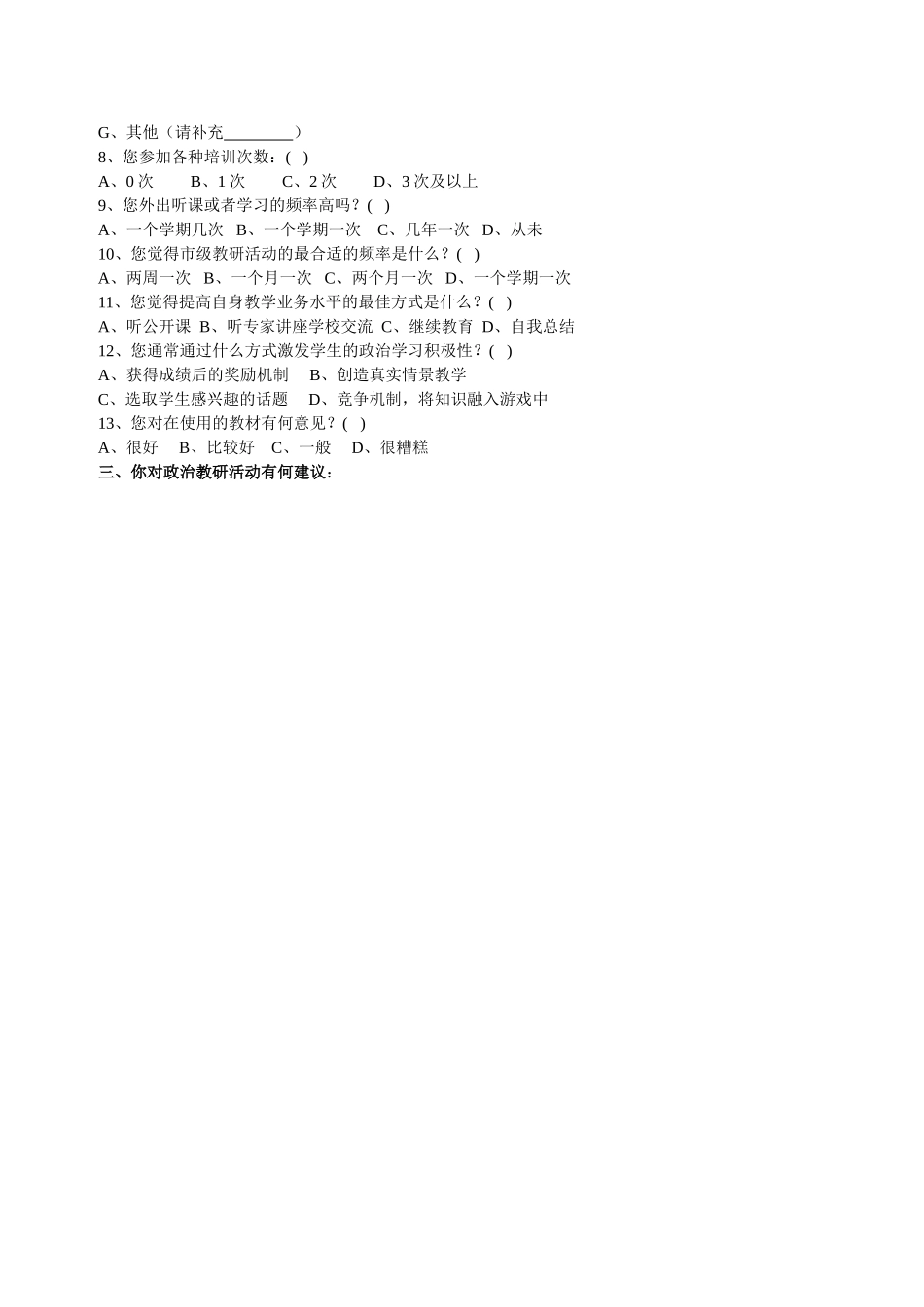 G、其他（请补充________）
8、您参加各种培训次数：( )
A、0 次　　B、1 次　　C、2 次　　D、3 次及以上
9、您外出听课或者学习的频率高吗？( )
A、一个学期几次　B、一个学期一次　C、几年一次　D、从未
10、您觉得市级教研活动的最合适的频率是什么？( )
A、两周一次　B、一个月一次　C、两个月一次　D、一个学期一次
11、您觉得提高自身教学业务水平的最佳方式是什么？( )
A、听公开课　B、听专家讲座学校交流　C、继续教育　D、自我总结
12、您通常通过什么方式激发学生的政治学习积极性？( )
A、获得成绩后的奖励机制　B、创造真实情景教学
C、选取学生感兴趣的话题　D、竞争机制，将知识融入游戏中
13、您对在使用的教材有何意见？( )
A、很好　B、比较好　C、一般　D、很糟糕
三、你对政治教研活动有何建议：